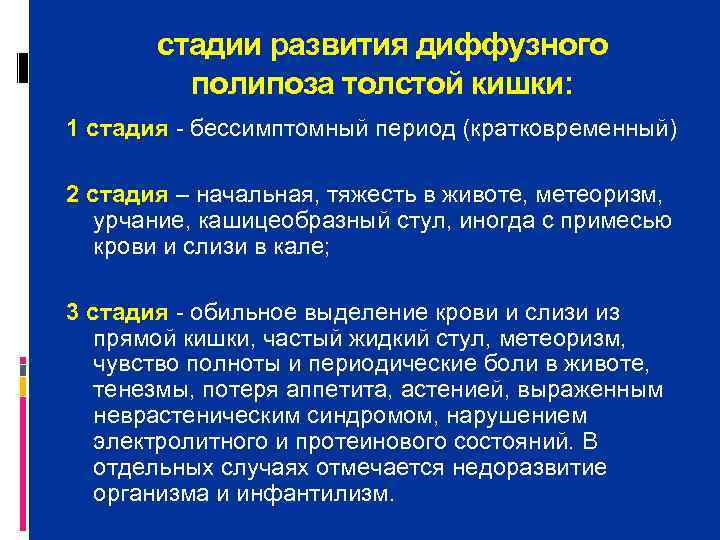 стадии развития диффузного полипоза толстой кишки:

1 стадия - бессимптомный период (кратковременный)

2 стадия – начальная, тяжесть в животе, метеоризм, урчание, кашицеобразный стул, иногда с примесью крови и слизи в кале;

3 стадия - обильное выделение крови и слизи из прямой кишки, частый жидкий стул, метеоризм, чувство полноты и периодические боли в животе, тенезмы, потеря аппетита, астенией, выраженным неврастеническим синдромом, нарушением электролитного и протеинового состояний. В отдельных случаях отмечается недоразвитие организма и инфантилизм.